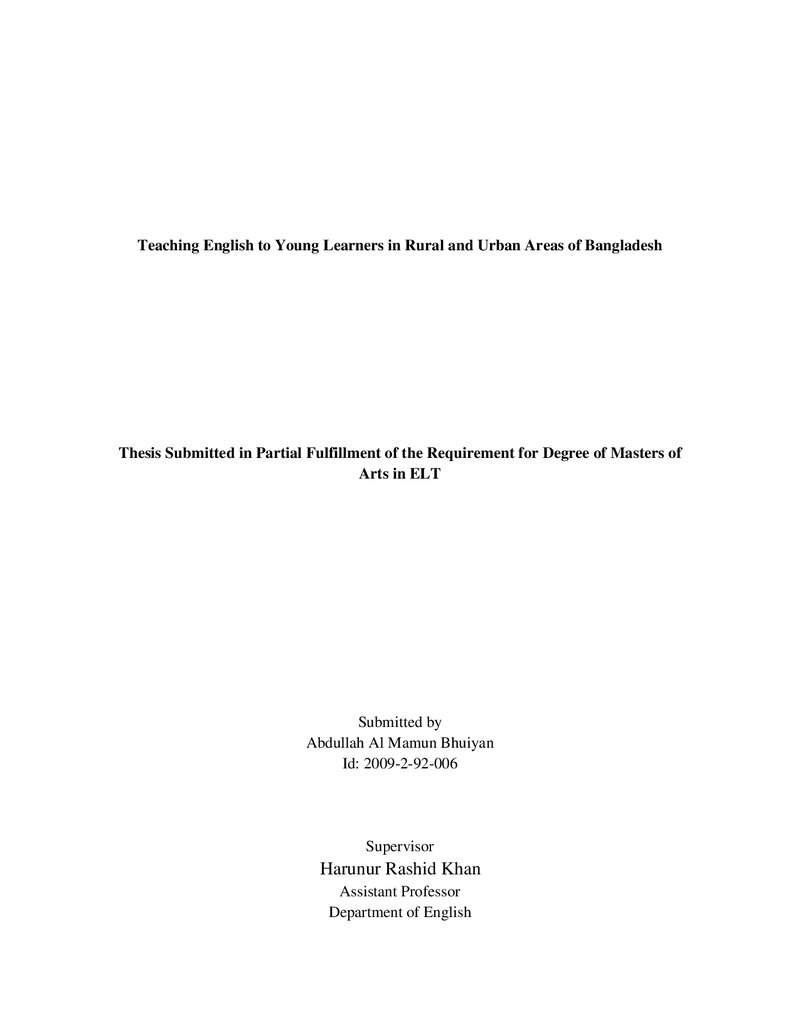 Teaching English to Young Learners in Rural and Urban Areas of Bangladesh

Thesis Submitted in Partial Fulfillment of the Requirement for Degree of Masters of Arts in ELT

Submitted by
Abdullah Al Mamun Bhuiyan
Id: 2009-2-92-006

Supervisor
Harunur Rashid Khan
Assistant Professor
Department of English